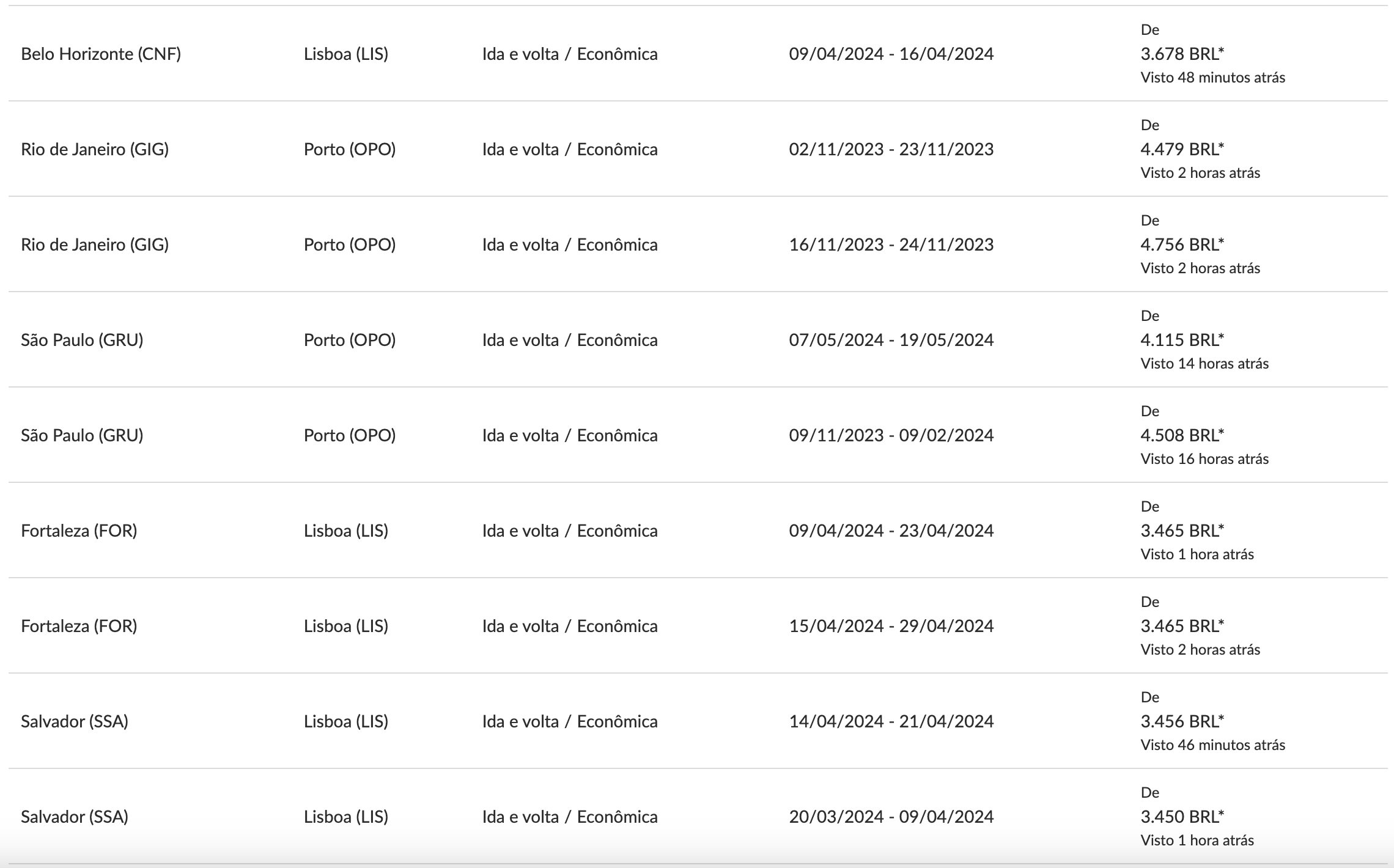 | | | | | |
|---|---|---|---|---|
| Belo Horizonte (CNF) | Lisboa (LIS) | Ida e volta / Econômica | 09/04/2024 - 16/04/2024 | De 3.678 BRL* Visto 48 minutos atrás |
| Rio de Janeiro (GIG) | Porto (OPO) | Ida e volta / Econômica | 02/11/2023 - 23/11/2023 | De 4.479 BRL* Visto 2 horas atrás |
| Rio de Janeiro (GIG) | Porto (OPO) | Ida e volta / Econômica | 16/11/2023 - 24/11/2023 | De 4.756 BRL* Visto 2 horas atrás |
| São Paulo (GRU) | Porto (OPO) | Ida e volta / Econômica | 07/05/2024 - 19/05/2024 | De 4.115 BRL* Visto 14 horas atrás |
| São Paulo (GRU) | Porto (OPO) | Ida e volta / Econômica | 09/11/2023 - 09/02/2024 | De 4.508 BRL* Visto 16 horas atrás |
| Fortaleza (FOR) | Lisboa (LIS) | Ida e volta / Econômica | 09/04/2024 - 23/04/2024 | De 3.465 BRL* Visto 1 hora atrás |
| Fortaleza (FOR) | Lisboa (LIS) | Ida e volta / Econômica | 15/04/2024 - 29/04/2024 | De 3.465 BRL* Visto 2 horas atrás |
| Salvador (SSA) | Lisboa (LIS) | Ida e volta / Econômica | 14/04/2024 - 21/04/2024 | De 3.456 BRL* Visto 46 minutos atrás |
| Salvador (SSA) | Lisboa (LIS) | Ida e volta / Econômica | 20/03/2024 - 09/04/2024 | De 3.450 BRL* Visto 1 hora atrás |